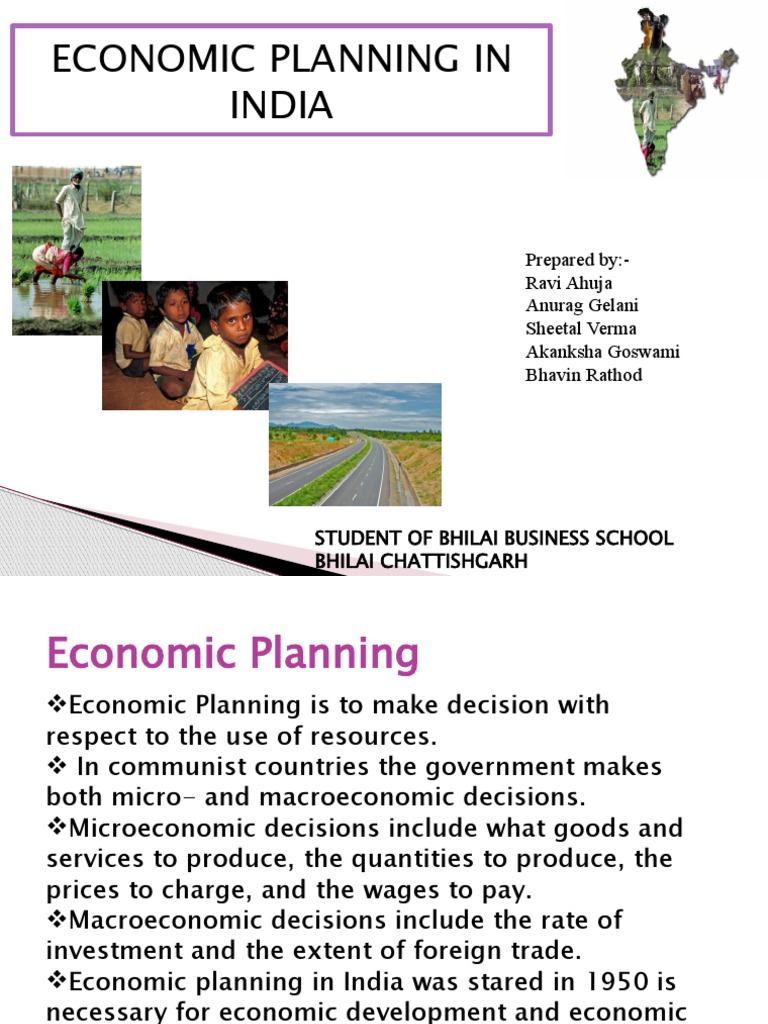 ECONOMIC PLANNING IN INDIA

Prepared by:-
Ravi Ahuja
Anurag Gelani
Sheetal Verma
Akanksha Goswami
Bhavin Rathod

STUDENT OF BHILAI BUSINESS SCHOOL
BHILAI CHATTISHGARH

Economic Planning

❖Economic Planning is to make decision with respect to the use of resources.
❖ In communist countries the government makes both micro- and macroeconomic decisions.
❖Microeconomic decisions include what goods and services to produce, the quantities to produce, the prices to charge, and the wages to pay.
❖Macroeconomic decisions include the rate of investment and the extent of foreign trade.
❖Economic planning in India was stared in 1950 is necessary for economic development and economic